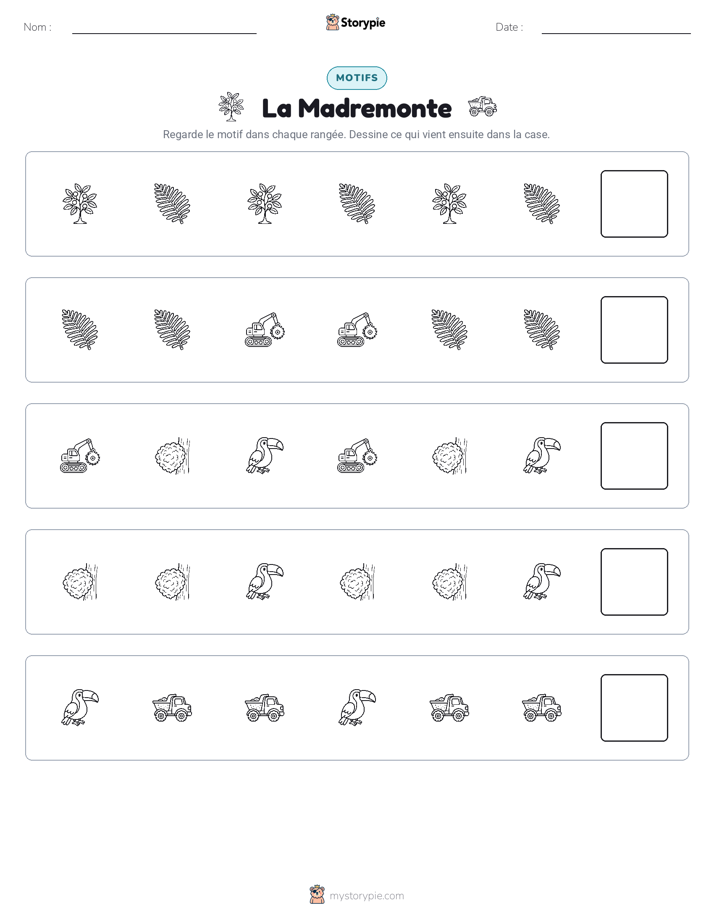 Nom : ____ Storypie Date : ____

MOTIFS

La Madremonte

Regarde le motif dans chaque rangée. Dessine ce qui vient ensuite dans la case.

mystorypie.com